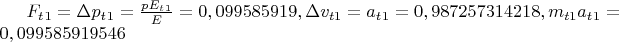 $F_{t1} = \Delta p_{t1} = \frac{pE_{t1}}{E} = 0,099585919, \Delta v_{t1} = a_{t1} = 0,987257314218, m_{t1}a_{t1} = 0,099585919546$